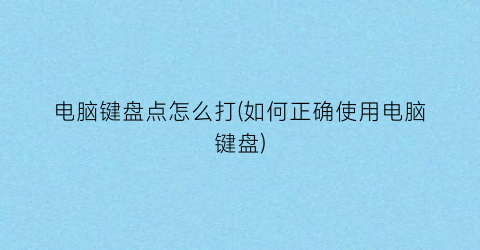 电脑键盘点怎么打(如何正确使用电脑键盘)